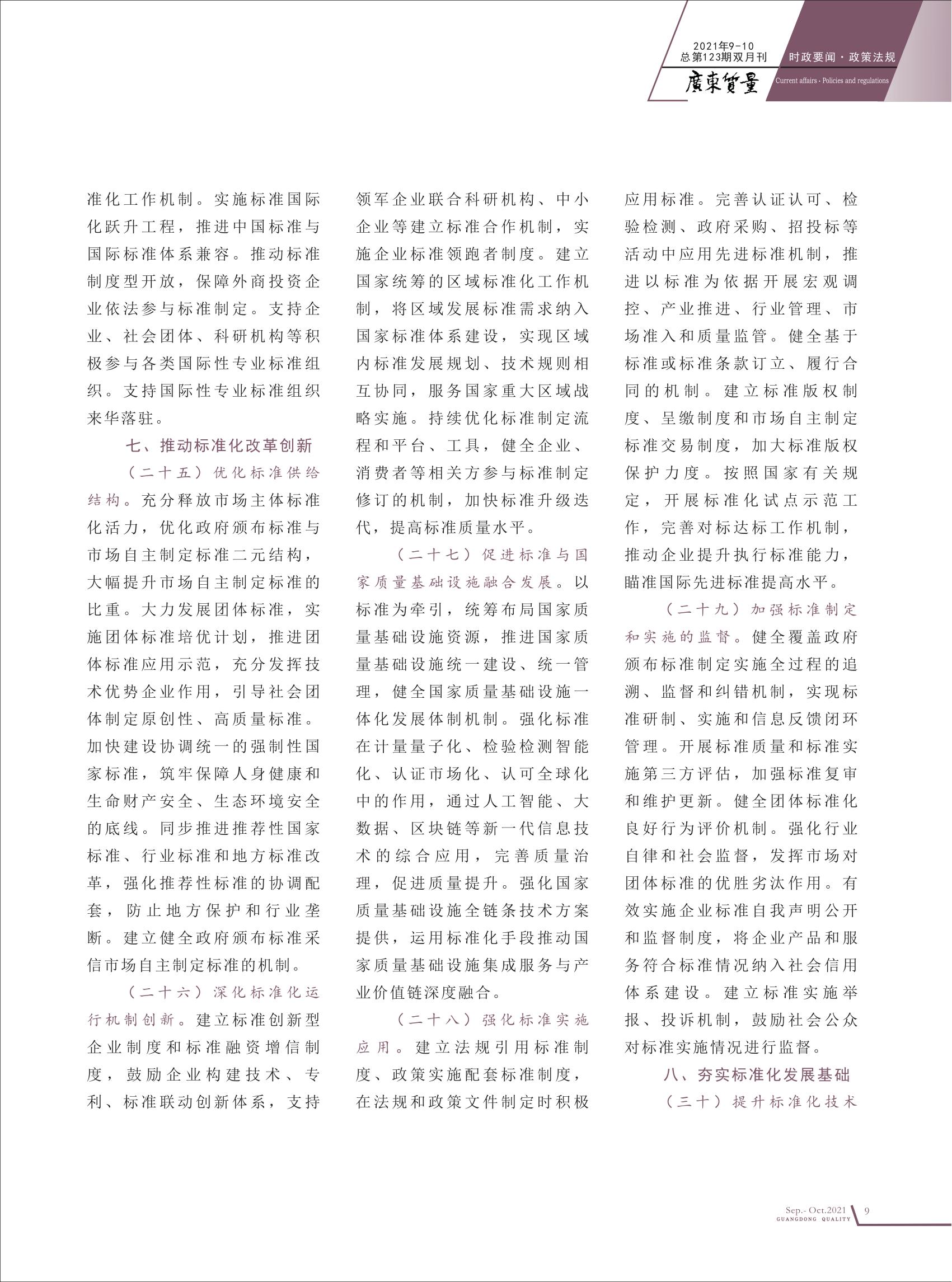 2021年9-10
总第123期双月刊
廣東質量

时政要闻 · 政策法规
Current affairs · Policies and regulations

准化工作机制。实施标准国际化跃升工程，推进中国标准与国际标准体系兼容。推动标准制度型开放，保障外商投资企业依法参与标准制定。支持企业、社会团体、科研机构等积极参与各类国际性专业标准组织。支持国际性专业标准组织来华落驻。

七、推动标准化改革创新

（二十五）优化标准供给结构。充分释放市场主体标准化活力，优化政府颁布标准与市场自主制定标准二元结构，大幅提升市场自主制定标准的比重。大力发展团体标准，实施团体标准培优计划，推进团体标准应用示范，充分发挥技术优势企业作用，引导社会团体制定原创性、高质量标准。加快建设协调统一的强制性国家标准，筑牢保障人身健康和生命财产安全、生态环境安全的底线。同步推进推荐性国家标准、行业标准和地方标准改革，强化推荐性标准的协调配套，防止地方保护和行业垄断。建立健全政府颁布标准采信市场自主制定标准的机制。

（二十六）深化标准化运行机制创新。建立标准创新型企业制度和标准融资增信制度，鼓励企业构建技术、专利、标准联动创新体系，支持领军企业联合科研机构、中小企业等建立标准合作机制，实施企业标准领跑者制度。建立国家统筹的区域标准化工作机制，将区域发展标准需求纳入国家标准体系建设，实现区域内标准发展规划、技术规则相互协同，服务国家重大区域战略实施。持续优化标准制定流程和平台、工具，健全企业、消费者等相关方参与标准制定修订的机制，加快标准升级迭代，提高标准质量水平。

（二十七）促进标准与国家质量基础设施融合发展。以标准为牵引，统筹布局国家质量基础设施资源，推进国家质量基础设施统一建设、统一管理，健全国家质量基础设施一体化发展体制机制。强化标准在计量量子化、检验检测智能化、认证市场化、认可全球化中的作用，通过人工智能、大数据、区块链等新一代信息技术的综合应用，完善质量治理，促进质量提升。强化国家质量基础设施全链条技术方案提供，运用标准化手段推动国家质量基础设施集成服务与产业价值链深度融合。

（二十八）强化标准实施应用。建立法规引用标准制度、政策实施配套标准制度，在法规和政策文件制定时积极应用标准。完善认证认可、检验检测、政府采购、招投标等活动中应用先进标准机制，推进以标准为依据开展宏观调控、产业推进、行业管理、市场准入和质量监管。健全基于标准或标准条款订立、履行合同的机制。建立标准版权制度、呈缴制度和市场自主制定标准交易制度，加大标准版权保护力度。按照国家有关规定，开展标准化试点示范工作，完善对标达标工作机制，推动企业提升执行标准能力，瞄准国际先进标准提高水平。

（二十九）加强标准制定和实施的监督。健全覆盖政府颁布标准制定实施全过程的追溯、监督和纠错机制，实现标准研制、实施和信息反馈闭环管理。开展标准质量和标准实施第三方评估，加强标准复审和维护更新。健全团体标准化良好行为评价机制。强化行业自律和社会监督，发挥市场对团体标准的优胜劣汰作用。有效实施企业标准自我声明公开和监督制度，将企业产品和服务符合标准情况纳入社会信用体系建设。建立标准实施举报、投诉机制，鼓励社会公众对标准实施情况进行监督。

八、夯实标准化发展基础

（三十）提升标准化技术

Sep.- Oct.2021
GUANGDONG QUALITY
9